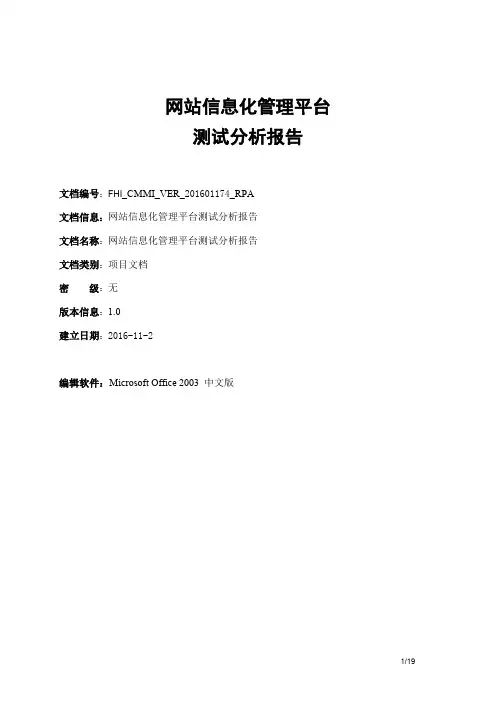 网站信息化管理平台
测试分析报告

文档编号：FHI_CMMI_VER_201601174_RPA

文档信息：网站信息化管理平台测试分析报告

文档名称：网站信息化管理平台测试分析报告

文档类别：项目文档

密　　级：无

版本信息：1.0

建立日期：2016-11-2

编辑软件：Microsoft Office 2003 中文版

1/19